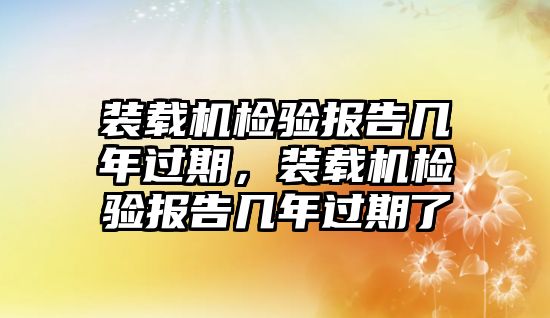 装载机检验报告几年过期，装载机检验报告几年过期了